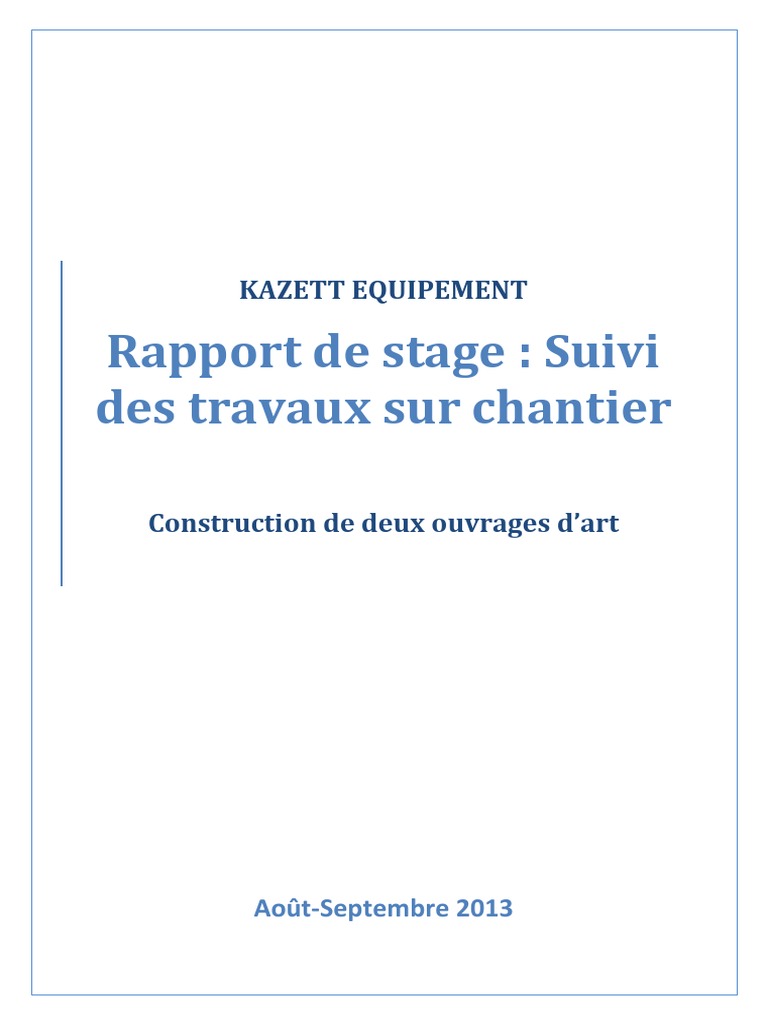 KAZETT EQUIPEMENT

Rapport de stage : Suivi des travaux sur chantier

Construction de deux ouvrages d'art

Août-Septembre 2013